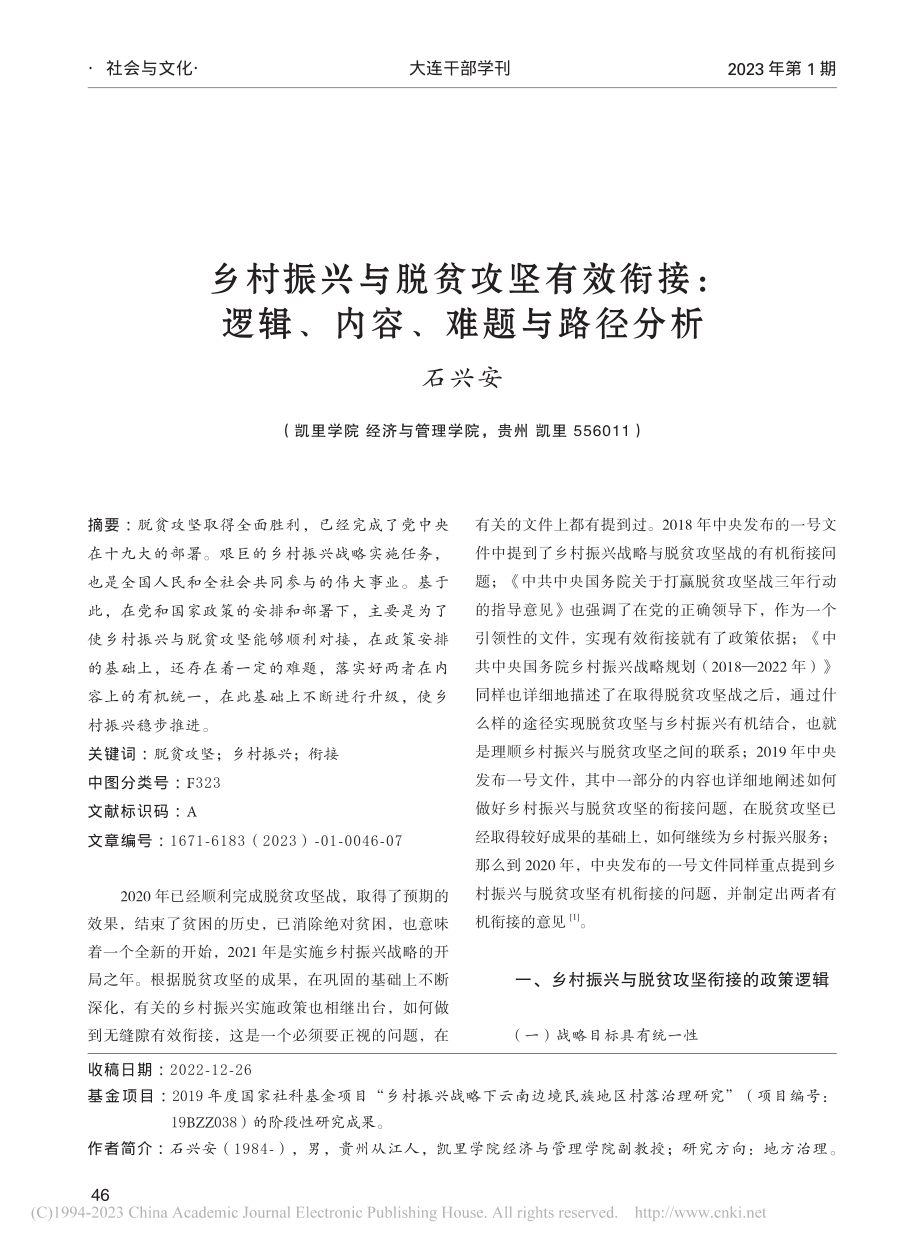 · 社会与文化·

大连干部学刊

2023 年第 1 期

乡村振兴与脱贫攻坚有效衔接：逻辑、内容、难题与路径分析

石兴安

（凯里学院 经济与管理学院，贵州 凯里 556011）

摘要：脱贫攻坚取得全面胜利，已经完成了党中央在十九大的部署。艰巨的乡村振兴战略实施任务，也是全国人民和全社会共同参与的伟大事业。基于此，在党和国家政策的安排和部署下，主要是为了使乡村振兴与脱贫攻坚能够顺利对接，在政策安排的基础上，还存在着一定的难题，落实好两者在内容上的有机统一，在此基础上不断进行升级，使乡村振兴稳步推进。

关键词：脱贫攻坚；乡村振兴；衔接

中图分类号：F323

文献标识码：A

文章编号：1671-6183（2023）-01-0046-07

2020 年已经顺利完成脱贫攻坚战，取得了预期的效果，结束了贫困的历史，已消除绝对贫困，也意味着一个全新的开始，2021 年是实施乡村振兴战略的开局之年。根据脱贫攻坚的成果，在巩固的基础上不断深化，有关的乡村振兴实施政策也相继出台，如何做到无缝隙有效衔接，这是一个必须要正视的问题，在有关的文件上都有提到过。2018 年中央发布的一号文件中提到了乡村振兴战略与脱贫攻坚战的有机衔接问题；《中共中央国务院关于打赢脱贫攻坚战三年行动的指导意见》也强调了在党的正确领导下，作为一个引领性的文件，实现有效衔接就有了政策依据；《中共中央国务院乡村振兴战略规划（2018—2022 年）》同样也详细地描述了在取得脱贫攻坚战之后，通过什么样的途径实现脱贫攻坚与乡村振兴有机结合，也就是理顺乡村振兴与脱贫攻坚之间的联系；2019 年中央发布一号文件，其中一部分的内容也详细地阐述如何做好乡村振兴与脱贫攻坚的衔接问题，在脱贫攻坚已经取得较好成果的基础上，如何继续为乡村振兴服务；那么到 2020 年，中央发布的一号文件同样重点提到乡村振兴与脱贫攻坚有机衔接的问题，并制定出两者有机衔接的意见 $^{[1]}$。

一、乡村振兴与脱贫攻坚衔接的政策逻辑

（一）战略目标具有统一性

收稿日期：2022-12-26

基金项目：2019 年度国家社科基金项目“乡村振兴战略下云南边境民族地区村落治理研究”（项目编号：19BZZ038）的阶段性研究成果。

作者简介：石兴安（1984-），男，贵州从江人，凯里学院经济与管理学院副教授；研究方向：地方治理。

46

(C)1994-2023 China Academic Journal Electronic Publishing House. All rights reserved.    http://www.cnki.net